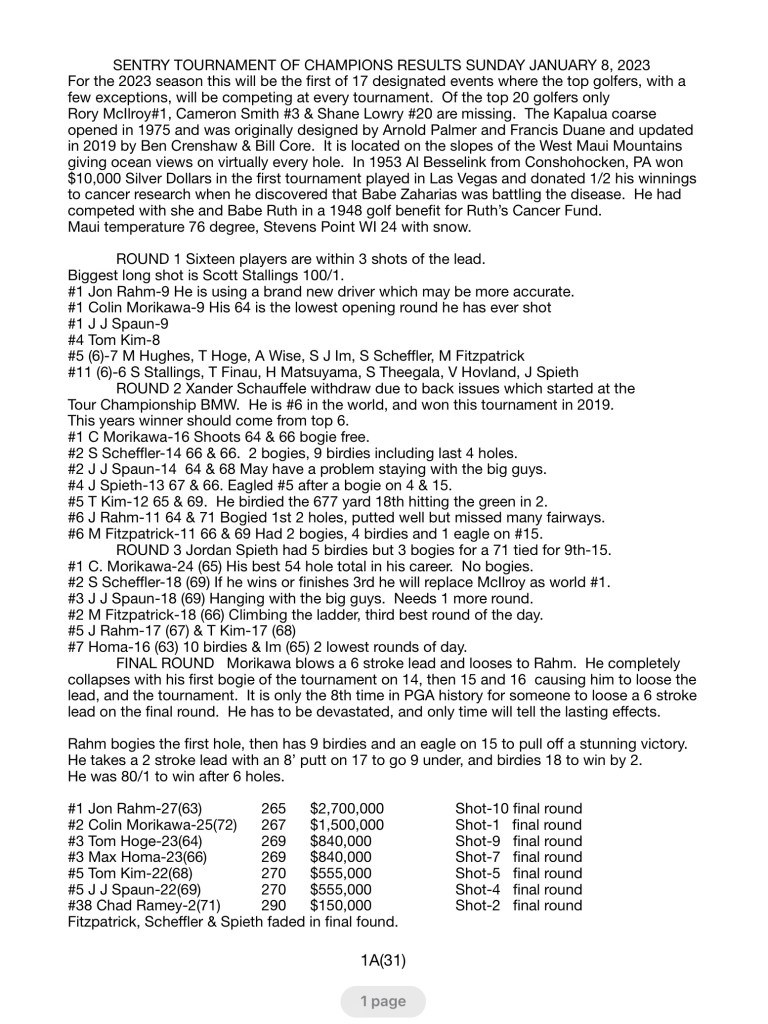 SENTRY TOURNAMENT OF CHAMPIONS RESULTS SUNDAY JANUARY 8, 2023
For the 2023 season this will be the first of 17 designated events where the top golfers, with a few exceptions, will be competing at every tournament. Of the top 20 golfers only Rory McIlroy#1, Cameron Smith #3 & Shane Lowry #20 are missing. The Kapalua coarse opened in 1975 and was originally designed by Arnold Palmer and Francis Duane and updated in 2019 by Ben Crenshaw & Bill Core. It is located on the slopes of the West Maui Mountains giving ocean views on virtually every hole. In 1953 Al Besselink from Conshohocken, PA won $10,000 Silver Dollars in the first tournament played in Las Vegas and donated 1/2 his winnings to cancer research when he discovered that Babe Zaharias was battling the disease. He had competed with she and Babe Ruth in a 1948 golf benefit for Ruth's Cancer Fund.
Maui temperature 76 degree, Stevens Point WI 24 with snow.

ROUND 1 Sixteen players are within 3 shots of the lead.
Biggest long shot is Scott Stallings 100/1.
#1 Jon Rahm-9 He is using a brand new driver which may be more accurate.
#1 Colin Morikawa-9 His 64 is the lowest opening round he has ever shot
#1 J J Spaun-9
#4 Tom Kim-8
#5 (6)-7 M Hughes, T Hoge, A Wise, S J Im, S Scheffler, M Fitzpatrick
#11 (6)-6 S Stallings, T Finau, H Matsuyama, S Theegala, V Hovland, J Spieth
ROUND 2 Xander Schauffele withdraw due to back issues which started at the Tour Championship BMW. He is #6 in the world, and won this tournament in 2019.
This years winner should come from top 6.
#1 C Morikawa-16 Shoots 64 & 66 bogie free.
#2 S Scheffler-14 66 & 66. 2 bogies, 9 birdies including last 4 holes.
#2 J J Spaun-14 64 & 68 May have a problem staying with the big guys.
#4 J Spieth-13 67 & 66. Eagled #5 after a bogie on 4 & 15.
#5 T Kim-12 65 & 69. He birdied the 677 yard 18th hitting the green in 2.
#6 J Rahm-11 64 & 71 Bogied 1st 2 holes, putted well but missed many fairways.
#6 M Fitzpatrick-11 66 & 69 Had 2 bogies, 4 birdies and 1 eagle on #15.
ROUND 3 Jordan Spieth had 5 birdies but 3 bogies for a 71 tied for 9th-15.
#1 C. Morikawa-24 (65) His best 54 hole total in his career. No bogies.
#2 S Scheffler-18 (69) If he wins or finishes 3rd he will replace McIlroy as world #1.
#3 J J Spaun-18 (69) Hanging with the big guys. Needs 1 more round.
#2 M Fitzpatrick-18 (66) Climbing the ladder, third best round of the day.
#5 J Rahm-17 (67) & T Kim-17 (68)
#7 Homa-16 (63) 10 birdies & Im (65) 2 lowest rounds of day.
FINAL ROUND Morikawa blows a 6 stroke lead and looses to Rahm. He completely collapses with his first bogie of the tournament on 14, then 15 and 16 causing him to loose the lead, and the tournament. It is only the 8th time in PGA history for someone to loose a 6 stroke lead on the final round. He has to be devastated, and only time will tell the lasting effects.

Rahm bogies the first hole, then has 9 birdies and an eagle on 15 to pull off a stunning victory. He takes a 2 stroke lead with an 8' putt on 17 to go 9 under, and birdies 18 to win by 2.
He was 80/1 to win after 6 holes.

| | | | |
|---|---|---|---|
| #1 Jon Rahm-27(63) | 265 | $2,700,000 | Shot-10 final round |
| #2 Colin Morikawa-25(72) | 267 | $1,500,000 | Shot-1 final round |
| #3 Tom Hoge-23(64) | 269 | $840,000 | Shot-9 final round |
| #3 Max Homa-23(66) | 269 | $840,000 | Shot-7 final round |
| #5 Tom Kim-22(68) | 270 | $555,000 | Shot-5 final round |
| #5 J J Spaun-22(69) | 270 | $555,000 | Shot-4 final round |
| #38 Chad Ramey-2(71) | 290 | $150,000 | Shot-2 final round |

Fitzpatrick, Scheffler & Spieth faded in final found.

1A(31)

1 page